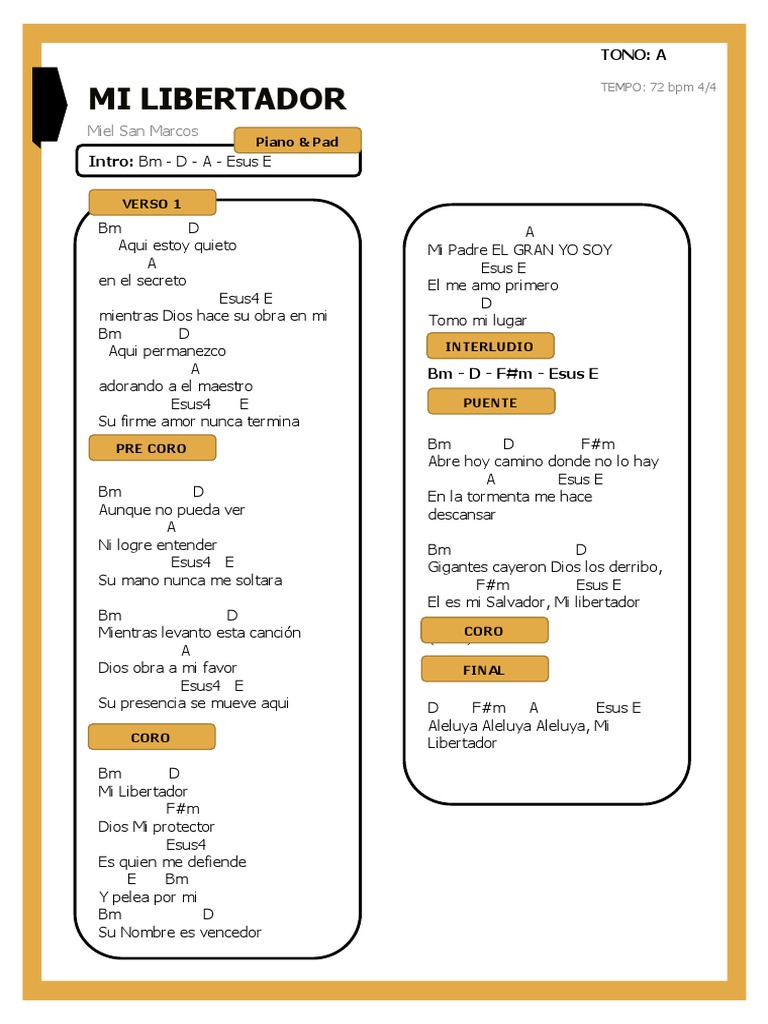 TONO: A

TEMPO: 72 bpm 4/4

MI LIBERTADOR

Miel San Marcos

Piano & Pad

Intro: Bm - D - A - Esus E

VERSO 1

Bm D
Aqui estoy quieto
A
en el secreto
Esus4 E
mientras Dios hace su obra en mi
Bm D
Aqui permanezco
A
adorando a el maestro
Esus4 E
Su firme amor nunca termina

PRE CORO

Bm D
Aunque no pueda ver
A
Ni logre entender
Esus4 E
Su mano nunca me soltara

Bm D
Mientras levanto esta canción
A
Dios obra a mi favor
Esus4 E
Su presencia se mueve aqui

CORO

Bm D
Mi Libertador
F#m
Dios Mi protector
Esus4
Es quien me defiende
E Bm
Y pelea por mi
Bm D
Su Nombre es vencedor

A
Mi Padre EL GRAN YO SOY
Esus E
El me amo primero
D
Tomo mi lugar

INTERLUDIO

Bm - D - F#m - Esus E

PUENTE

Bm D F#m
Abre hoy camino donde no lo hay
A Esus E
En la tormenta me hace descansar

Bm D
Gigantes cayeron Dios los derribo,
F#m Esus E
El es mi Salvador, Mi libertador

CORO

FINAL

D F#m A Esus E
Aleluya Aleluya Aleluya, Mi Libertador